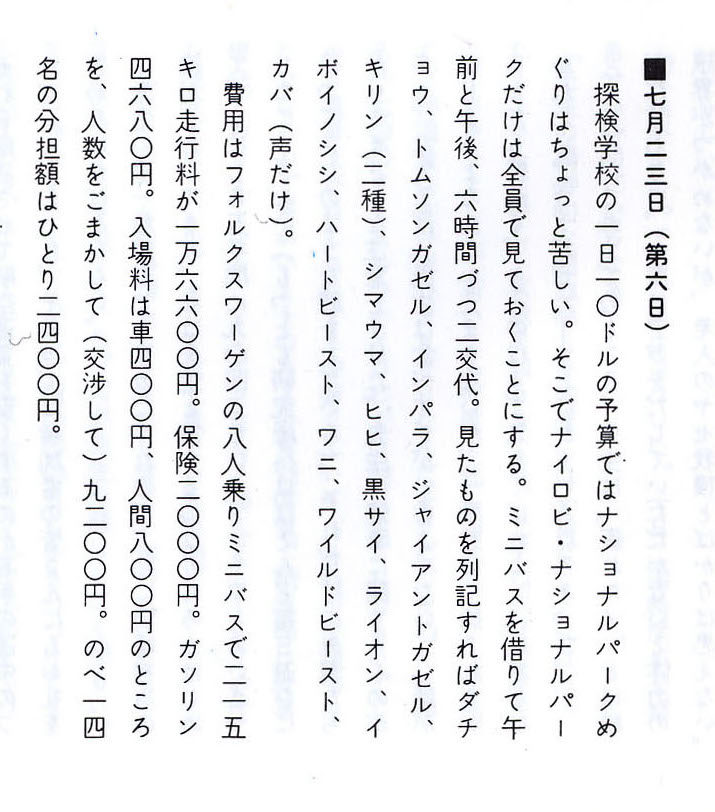 ■七月二三日(第六日)

探検学校の一日一〇ドルの予算ではナショナルパークめぐりはちょっと苦しい。そこでナイロビ・ナショナルパークだけは全員で見ておくことにする。ミニバスを借りて午前と午後、六時間づつ二交代。見たものを列記すればダチョウ、トムソンガゼル、インパラ、ジャイアントガゼル、キリン(二種)、シマウマ、ヒヒ、黒サイ、ライオン、イボイノシシ、ハートビースト、ワニ、ワイルドビースト、カバ(声だけ)。

費用はフォルクスワーゲンの八人乗りミニバスで二一五キロ走行料が一万六六〇〇円。保険二〇〇〇円。ガソリン四六八〇円。入場料は車四〇〇円、人間八〇〇円のところを、人数をごまかして(交渉して)九二〇〇円。のべ一四名の分担額はひとり二四〇〇円。